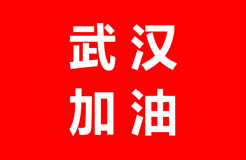 武汉
加油